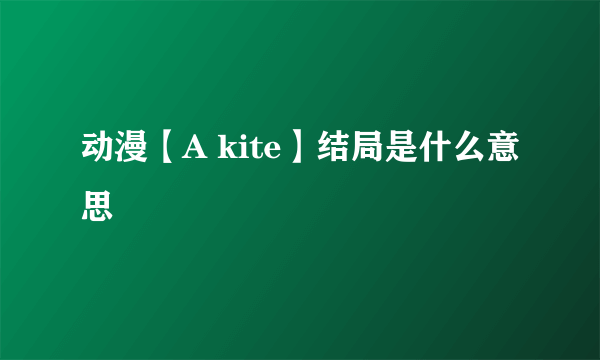 动漫【A kite】结局是什么意思